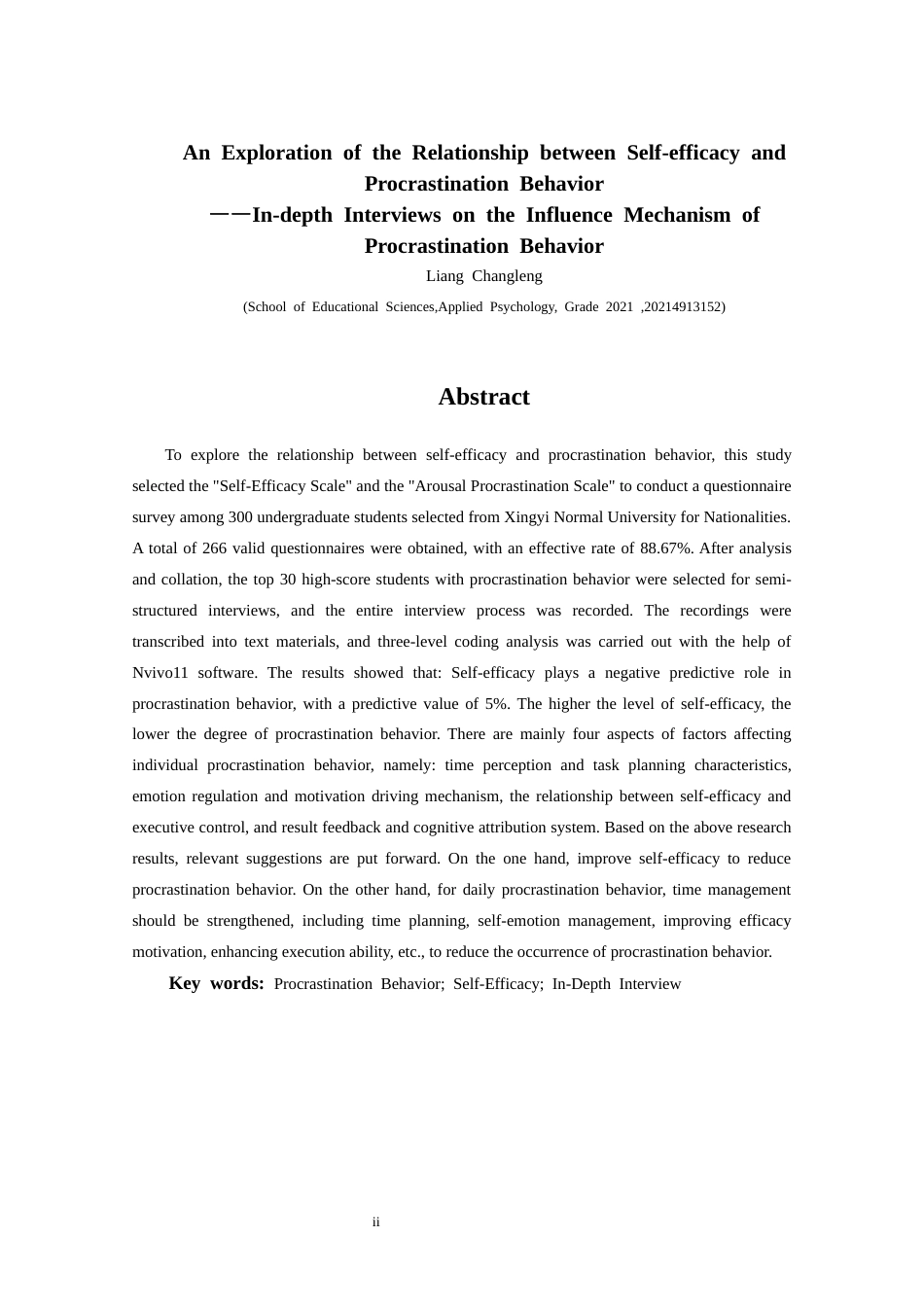 An Exploration of the Relationship between Self-efficacy and Procrastination Behavior
——In-depth Interviews on the Influence Mechanism of Procrastination Behavior
Liang Changleng
(School of Educational Sciences,Applied Psychology, Grade 2021 ,20214913152)

Abstract

To explore the relationship between self-efficacy and procrastination behavior, this study selected the "Self-Efficacy Scale" and the "Arousal Procrastination Scale" to conduct a questionnaire survey among 300 undergraduate students selected from Xingyi Normal University for Nationalities. A total of 266 valid questionnaires were obtained, with an effective rate of 88.67%. After analysis and collation, the top 30 high-score students with procrastination behavior were selected for semi-structured interviews, and the entire interview process was recorded. The recordings were transcribed into text materials, and three-level coding analysis was carried out with the help of Nvivo11 software. The results showed that: Self-efficacy plays a negative predictive role in procrastination behavior, with a predictive value of 5%. The higher the level of self-efficacy, the lower the degree of procrastination behavior. There are mainly four aspects of factors affecting individual procrastination behavior, namely: time perception and task planning characteristics, emotion regulation and motivation driving mechanism, the relationship between self-efficacy and executive control, and result feedback and cognitive attribution system. Based on the above research results, relevant suggestions are put forward. On the one hand, improve self-efficacy to reduce procrastination behavior. On the other hand, for daily procrastination behavior, time management should be strengthened, including time planning, self-emotion management, improving efficacy motivation, enhancing execution ability, etc., to reduce the occurrence of procrastination behavior.

Key words: Procrastination Behavior; Self-Efficacy; In-Depth Interview

ii